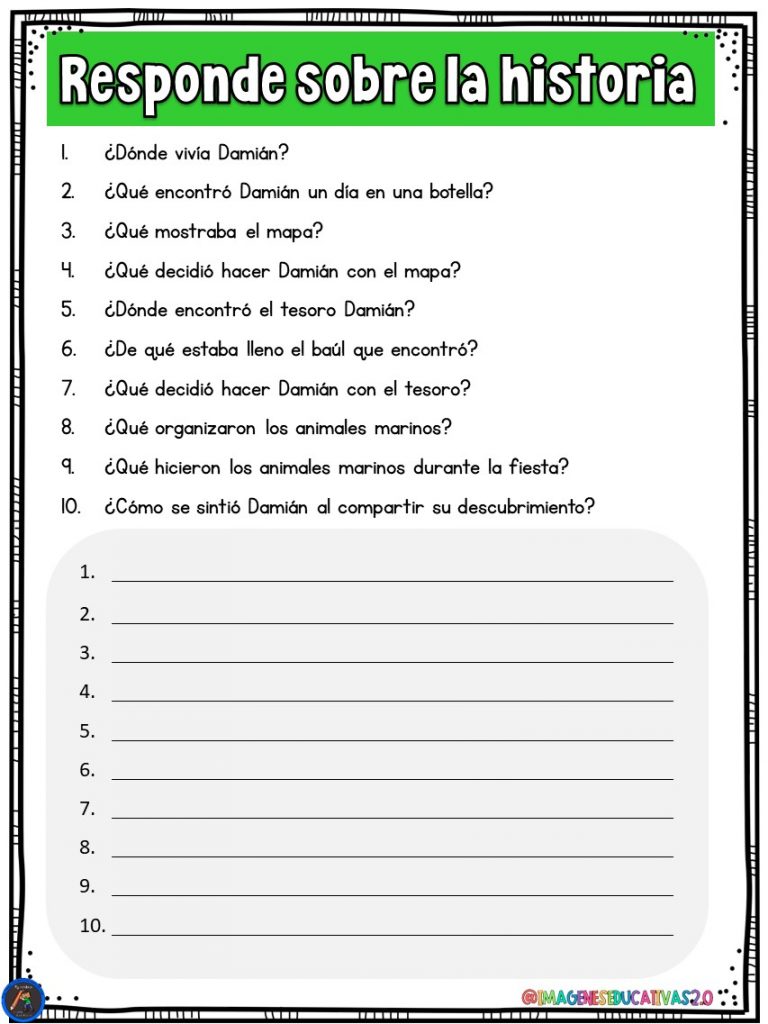 Responde sobre la historia

1. ¿Dónde vivía Damián?
2. ¿Qué encontró Damián un día en una botella?
3. ¿Qué mostraba el mapa?
4. ¿Qué decidió hacer Damián con el mapa?
5. ¿Dónde encontró el tesoro Damián?
6. ¿De qué estaba lleno el baúl que encontró?
7. ¿Qué decidió hacer Damián con el tesoro?
8. ¿Qué organizaron los animales marinos?
9. ¿Qué hicieron los animales marinos durante la fiesta?
10. ¿Cómo se sintió Damián al compartir su descubrimiento?

1. ____
2. ____
3. ____
4. ____
5. ____
6. ____
7. ____
8. ____
9. ____
10. ____

@IMAGENESEDUCATIVAS2.0